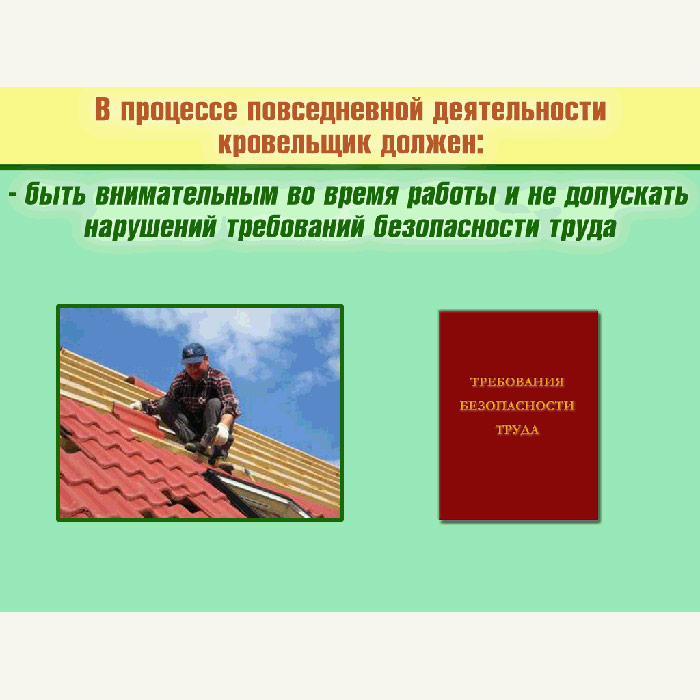 В процессе повседневной деятельности кровельщик должен:

- быть внимательным во время работы и не допускать нарушений требований безопасности труда

ТРЕБОВАНИЯ
БЕЗОПАСНОСТИ
ТРУДА